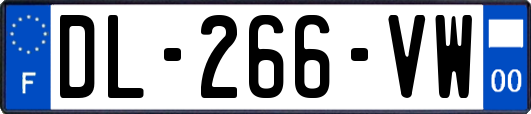 F

DL-266-VW

00